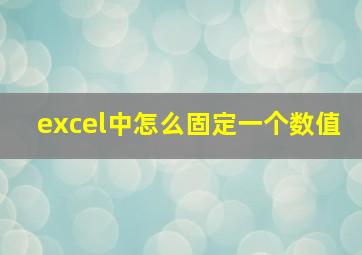 excel中怎么固定一个数值